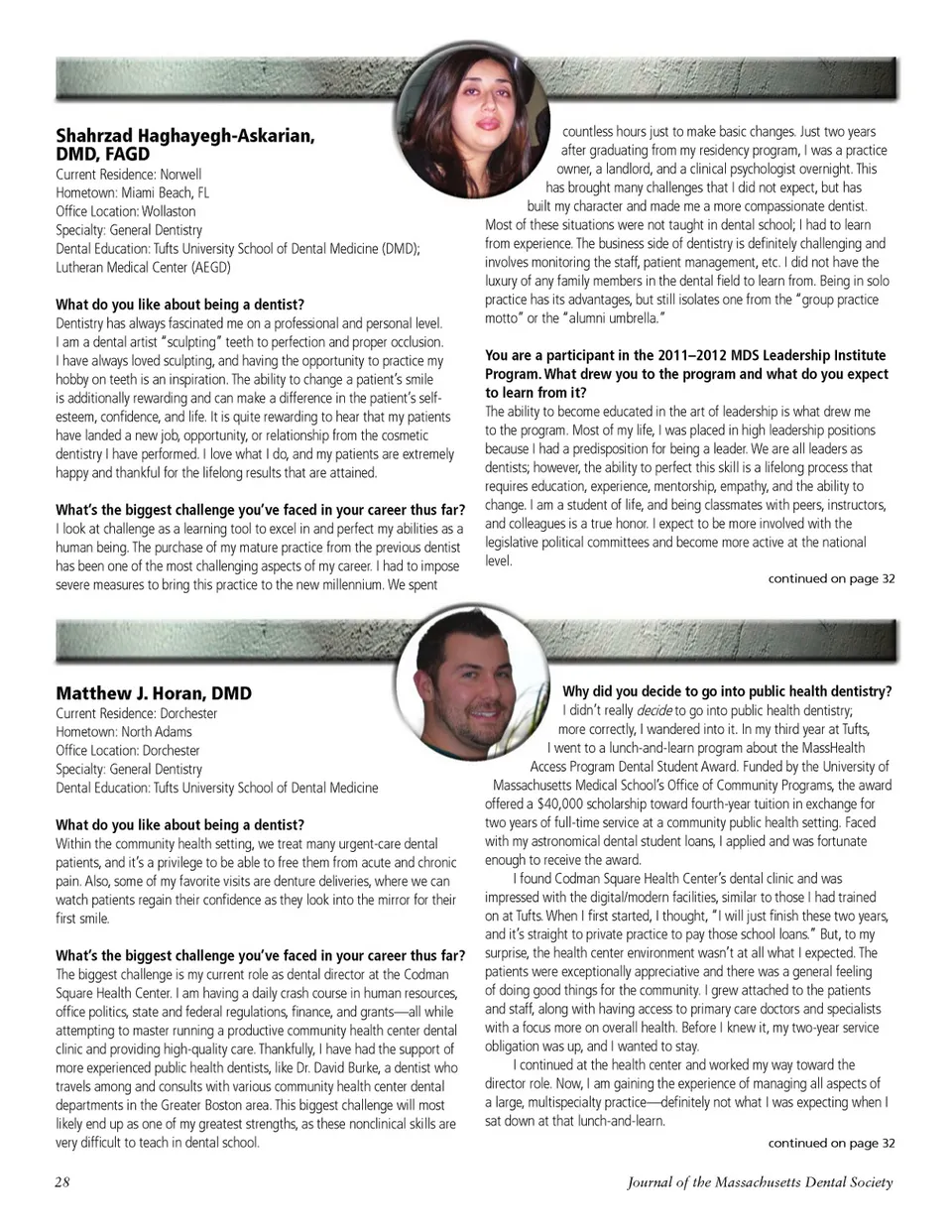 Shahrzad Haghayegh-Askarian, DMD, FAGD
Current Residence: Norwell
Hometown: Miami Beach, FL
Office Location: Wollaston
Specialty: General Dentistry
Dental Education: Tufts University School of Dental Medicine (DMD); Lutheran Medical Center (AEGD)

What do you like about being a dentist?
Dentistry has always fascinated me on a professional and personal level. I am a dental artist "sculpting" teeth to perfection and proper occlusion. I have always loved sculpting, and having the opportunity to practice my hobby on teeth is an inspiration. The ability to change a patient's smile is additionally rewarding and can make a difference in the patient's self-esteem, confidence, and life. It is quite rewarding to hear that my patients have landed a new job, opportunity, or relationship from the cosmetic dentistry I have performed. I love what I do, and my patients are extremely happy and thankful for the lifelong results that are attained.

What's the biggest challenge you've faced in your career thus far?
I look at challenge as a learning tool to excel in and perfect my abilities as a human being. The purchase of my mature practice from the previous dentist has been one of the most challenging aspects of my career. I had to impose severe measures to bring this practice to the new millennium. We spent countless hours just to make basic changes. Just two years after graduating from my residency program, I was a practice owner, a landlord, and a clinical psychologist overnight. This has brought many challenges that I did not expect, but has built my character and made me a more compassionate dentist. Most of these situations were not taught in dental school; I had to learn from experience. The business side of dentistry is definitely challenging and involves monitoring the staff, patient management, etc. I did not have the luxury of any family members in the dental field to learn from. Being in solo practice has its advantages, but still isolates one from the "group practice motto" or the "alumni umbrella."

You are a participant in the 2011–2012 MDS Leadership Institute Program. What drew you to the program and what do you expect to learn from it?
The ability to become educated in the art of leadership is what drew me to the program. Most of my life, I was placed in high leadership positions because I had a predisposition for being a leader. We are all leaders as dentists; however, the ability to perfect this skill is a lifelong process that requires education, experience, mentorship, empathy, and the ability to change. I am a student of life, and being classmates with peers, instructors, and colleagues is a true honor. I expect to be more involved with the legislative political committees and become more active at the national level.

continued on page 32

Matthew J. Horan, DMD
Current Residence: Dorchester
Hometown: North Adams
Office Location: Dorchester
Specialty: General Dentistry
Dental Education: Tufts University School of Dental Medicine

What do you like about being a dentist?
Within the community health setting, we treat many urgent-care dental patients, and it's a privilege to be able to free them from acute and chronic pain. Also, some of my favorite visits are denture deliveries, where we can watch patients regain their confidence as they look into the mirror for their first smile.

What's the biggest challenge you've faced in your career thus far?
The biggest challenge is my current role as dental director at the Codman Square Health Center. I am having a daily crash course in human resources, office politics, state and federal regulations, finance, and grants—all while attempting to master running a productive community health center dental clinic and providing high-quality care. Thankfully, I have had the support of more experienced public health dentists, like Dr. David Burke, a dentist who travels among and consults with various community health center dental departments in the Greater Boston area. This biggest challenge will most likely end up as one of my greatest strengths, as these nonclinical skills are very difficult to teach in dental school.

Why did you decide to go into public health dentistry?
I didn't really decide to go into public health dentistry; more correctly, I wandered into it. In my third year at Tufts, I went to a lunch-and-learn program about the MassHealth Access Program Dental Student Award. Funded by the University of Massachusetts Medical School's Office of Community Programs, the award offered a $40,000 scholarship toward fourth-year tuition in exchange for two years of full-time service at a community public health setting. Faced with my astronomical dental student loans, I applied and was fortunate enough to receive the award.

I found Codman Square Health Center's dental clinic and was impressed with the digital/modern facilities, similar to those I had trained on at Tufts. When I first started, I thought, "I will just finish these two years, and it's straight to private practice to pay those school loans." But, to my surprise, the health center environment wasn't at all what I expected. The patients were exceptionally appreciative and there was a general feeling of doing good things for the community. I grew attached to the patients and staff, along with having access to primary care doctors and specialists with a focus more on overall health. Before I knew it, my two-year service obligation was up, and I wanted to stay.

I continued at the health center and worked my way toward the director role. Now, I am gaining the experience of managing all aspects of a large, multispecialty practice—definitely not what I was expecting when I sat down at that lunch-and-learn.

continued on page 32

28 Journal of the Massachusetts Dental Society